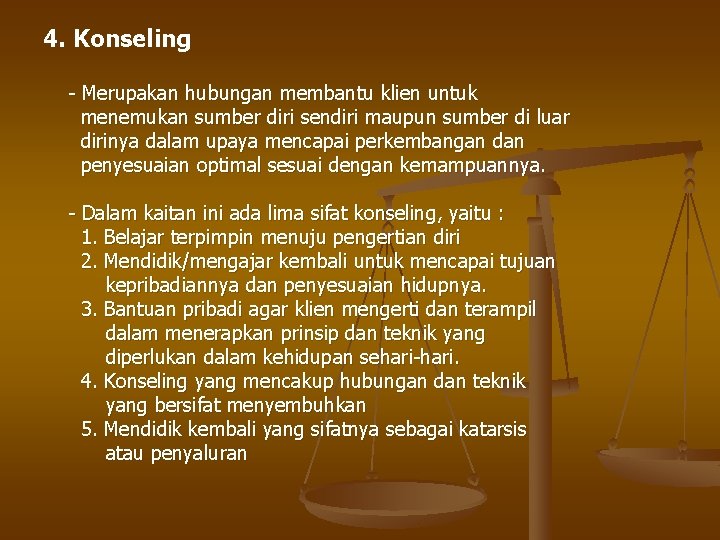 4. Konseling

- Merupakan hubungan membantu klien untuk menemukan sumber diri sendiri maupun sumber di luar dirinya dalam upaya mencapai perkembangan dan penyesuaian optimal sesuai dengan kemampuannya.

- Dalam kaitan ini ada lima sifat konseling, yaitu :
1. Belajar terpimpin menuju pengertian diri
2. Mendidik/mengajar kembali untuk mencapai tujuan kepribadiannya dan penyesuaian hidupnya.
3. Bantuan pribadi agar klien mengerti dan terampil dalam menerapkan prinsip dan teknik yang diperlukan dalam kehidupan sehari-hari.
4. Konseling yang mencakup hubungan dan teknik yang bersifat menyembuhkan
5. Mendidik kembali yang sifatnya sebagai katarsis atau penyaluran